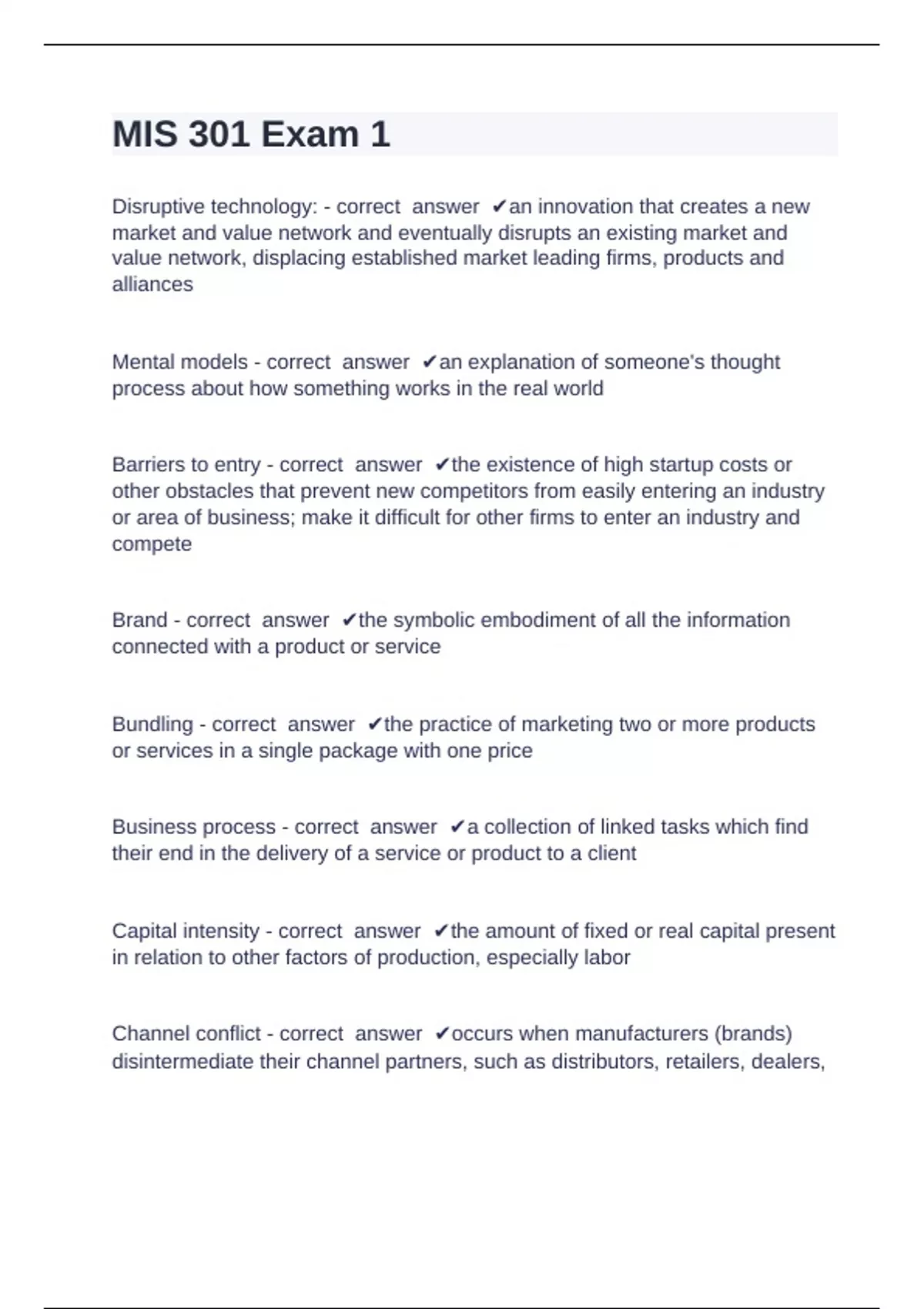 MIS 301 Exam 1

Disruptive technology: - correct answer ✔an innovation that creates a new market and value network and eventually disrupts an existing market and value network, displacing established market leading firms, products and alliances

Mental models - correct answer ✔an explanation of someone's thought process about how something works in the real world

Barriers to entry - correct answer ✔the existence of high startup costs or other obstacles that prevent new competitors from easily entering an industry or area of business; make it difficult for other firms to enter an industry and compete

Brand - correct answer ✔the symbolic embodiment of all the information connected with a product or service

Bundling - correct answer ✔the practice of marketing two or more products or services in a single package with one price

Business process - correct answer ✔a collection of linked tasks which find their end in the delivery of a service or product to a client

Capital intensity - correct answer ✔the amount of fixed or real capital present in relation to other factors of production, especially labor

Channel conflict - correct answer ✔occurs when manufacturers (brands) disintermediate their channel partners, such as distributors, retailers, dealers,